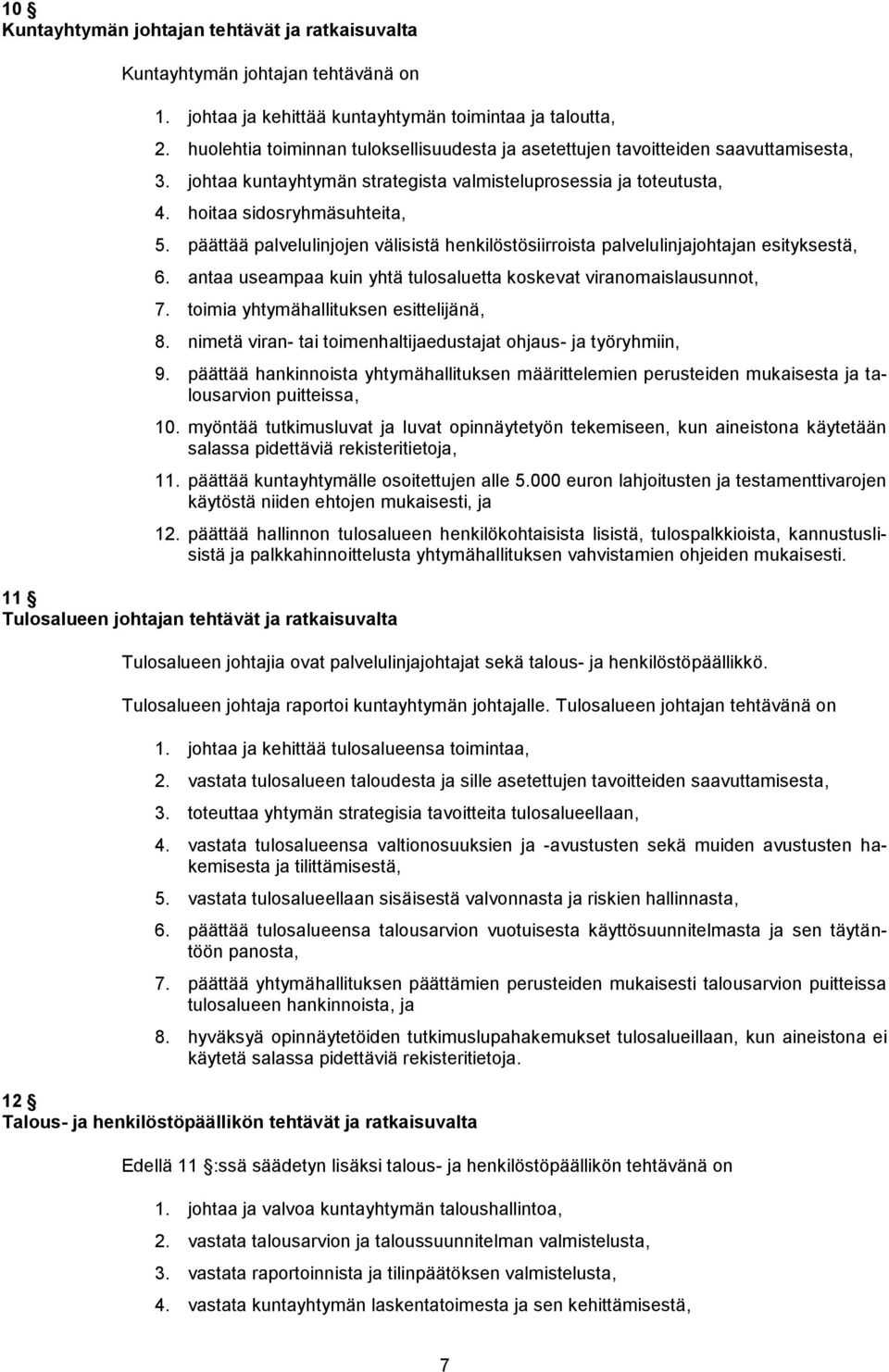 10 §
Kuntayhtymän johtajan tehtävät ja ratkaisuvalta

Kuntayhtymän johtajan tehtävänä on

1. johtaa ja kehittää kuntayhtymän toimintaa ja taloutta,
2. huolehtia toiminnan tuloksellisuudesta ja asetettujen tavoitteiden saavuttamisesta,
3. johtaa kuntayhtymän strategista valmisteluprosessia ja toteutusta,
4. hoitaa sidosryhmäsuhteita,
5. päättää palvelulinjojen välisistä henkilöstösiirroista palvelulinjajohtajan esityksestä,
6. antaa useampaa kuin yhtä tulosaluetta koskevat viranomaislausunnot,
7. toimia yhtymähallituksen esittelijänä,
8. nimetä viran- tai toimenhaltijaedustajat ohjaus- ja työryhmiin,
9. päättää hankinnoista yhtymähallituksen määrittelemien perusteiden mukaisesta ja talousarvion puitteissa,
10. myöntää tutkimusluvat ja luvat opinnäytetyön tekemiseen, kun aineistona käytetään salassa pidettäviä rekisteritietoja,
11. päättää kuntayhtymälle osoitettujen alle 5.000 euron lahjoitusten ja testamenttivarojen käytöstä niiden ehtojen mukaisesti, ja
12. päättää hallinnon tulosalueen henkilökohtaisista lisistä, tulospalkkioista, kannustuslisistä ja palkkahinnoittelusta yhtymähallituksen vahvistamien ohjeiden mukaisesti.

11 §
Tulosalueen johtajan tehtävät ja ratkaisuvalta

Tulosalueen johtajia ovat palvelulinjajohtajat sekä talous- ja henkilöstöpäällikkö.

Tulosalueen johtaja raportoi kuntayhtymän johtajalle. Tulosalueen johtajan tehtävänä on

1. johtaa ja kehittää tulosalueensa toimintaa,
2. vastata tulosalueen taloudesta ja sille asetettujen tavoitteiden saavuttamisesta,
3. toteuttaa yhtymän strategisia tavoitteita tulosalueellaan,
4. vastata tulosalueensa valtionosuuksien ja -avustusten sekä muiden avustusten hakemisesta ja tilittämisestä,
5. vastata tulosalueellaan sisäisestä valvonnasta ja riskien hallinnasta,
6. päättää tulosalueensa talousarvion vuotuisesta käyttösuunnitelmasta ja sen täytäntöön panosta,
7. päättää yhtymähallituksen päättämien perusteiden mukaisesti talousarvion puitteissa tulosalueen hankinnoista, ja
8. hyväksyä opinnäytetöiden tutkimuslupahakemukset tulosalueillaan, kun aineistona ei käytetä salassa pidettäviä rekisteritietoja.

12 §
Talous- ja henkilöstöpäällikön tehtävät ja ratkaisuvalta

Edellä 11 §:ssä säädetyn lisäksi talous- ja henkilöstöpäällikön tehtävänä on

1. johtaa ja valvoa kuntayhtymän taloushallintoa,
2. vastata talousarvion ja taloussuunnitelman valmistelusta,
3. vastata raportoinnista ja tilinpäätöksen valmistelusta,
4. vastata kuntayhtymän laskentatoimesta ja sen kehittämisestä,

7